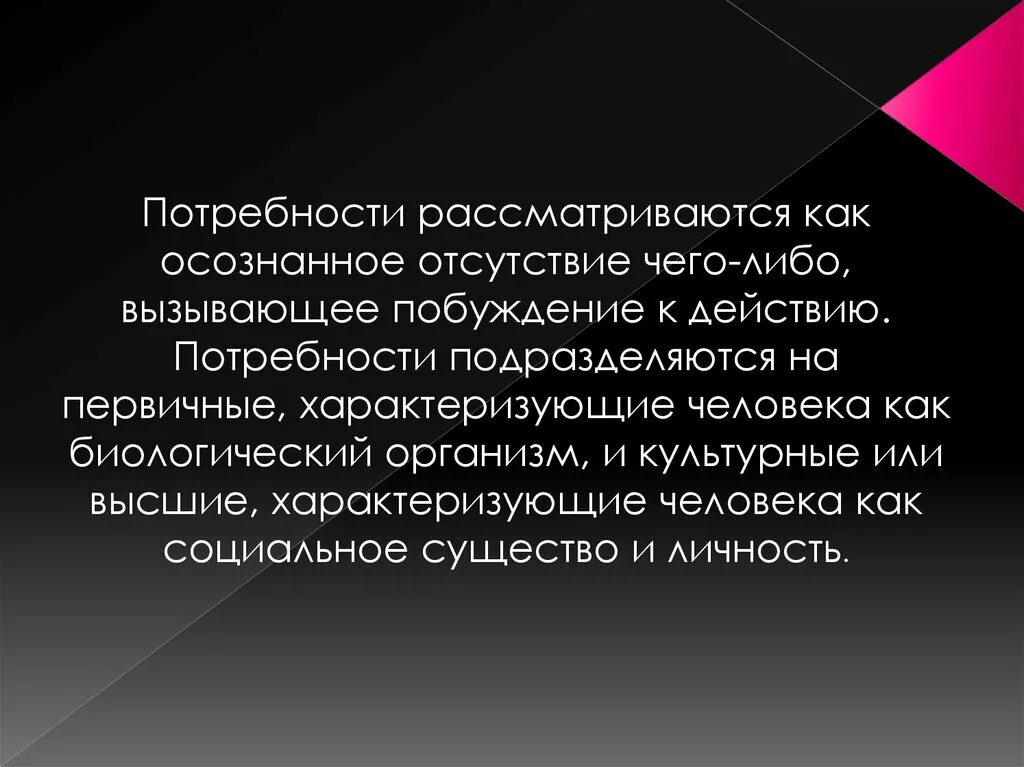 Потребности рассматриваются как осознанное отсутствие чего-либо, вызывающее побуждение к действию. Потребности подразделяются на первичные, характеризующие человека как биологический организм, и культурные или высшие, характеризующие человека как социальное существо и личность.